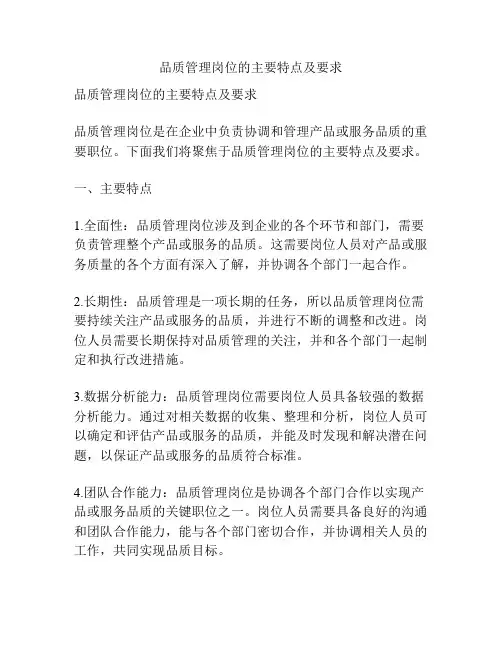 品质管理岗位的主要特点及要求

品质管理岗位的主要特点及要求

品质管理岗位是在企业中负责协调和管理产品或服务品质的重要职位。下面我们将聚焦于品质管理岗位的主要特点及要求。

一、主要特点

1.全面性：品质管理岗位涉及到企业的各个环节和部门，需要负责管理整个产品或服务的品质。这需要岗位人员对产品或服务质量的各个方面有深入了解，并协调各个部门一起合作。

2.长期性：品质管理是一项长期的任务，所以品质管理岗位需要持续关注产品或服务的品质，并进行不断的调整和改进。岗位人员需要长期保持对品质管理的关注，并和各个部门一起制定和执行改进措施。

3.数据分析能力：品质管理岗位需要岗位人员具备较强的数据分析能力。通过对相关数据的收集、整理和分析，岗位人员可以确定和评估产品或服务的品质，并能及时发现和解决潜在问题，以保证产品或服务的品质符合标准。

4.团队合作能力：品质管理岗位是协调各个部门合作以实现产品或服务品质的关键职位之一。岗位人员需要具备良好的沟通和团队合作能力，能与各个部门密切合作，并协调相关人员的工作，共同实现品质目标。